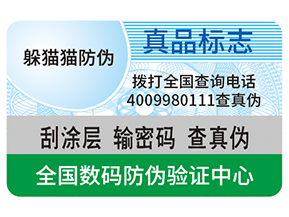 躲猫猫防伪

真品标志

拨打全国查询电话
4009980111查真伪

刮涂层 输密码 查真伪

全国数码防伪验证中心